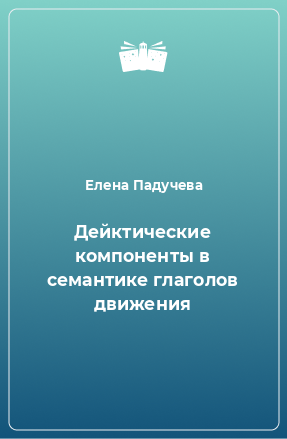 Елена Падучева

Дейктические компоненты в семантике глаголов движения